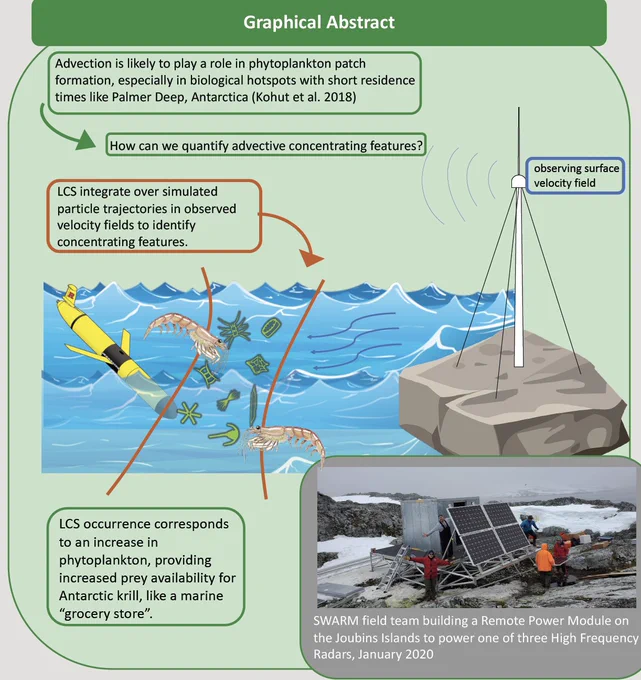 Graphical Abstract

Advection is likely to play a role in phytoplankton patch formation, especially in biological hotspots with short residence times like Palmer Deep, Antarctica (Kohut et al. 2018)

How can we quantify advective concentrating features?

observing surface velocity field

LCS integrate over simulated particle trajectories in observed velocity fields to identify concentrating features.

LCS occurrence corresponds to an increase in phytoplankton, providing increased prey availability for Antarctic krill, like a marine "grocery store".

SWARM field team building a Remote Power Module on the Joubins Islands to power one of three High Frequency Radars, January 2020